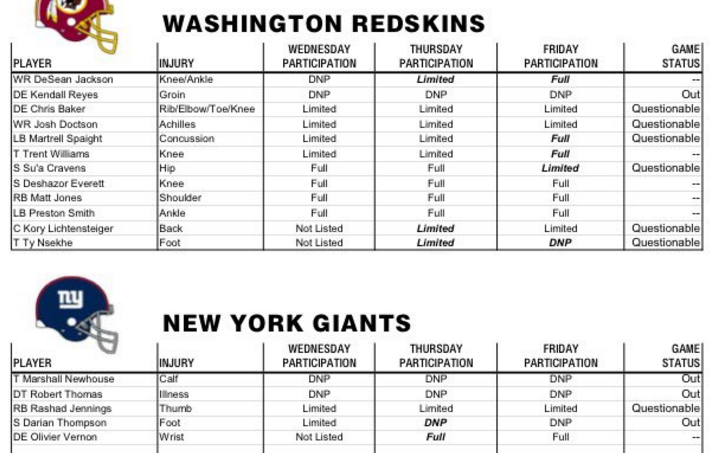 WASHINGTON REDSKINS

| PLAYER | INJURY | WEDNESDAY PARTICIPATION | THURSDAY PARTICIPATION | FRIDAY PARTICIPATION | GAME STATUS |
|---|---|---|---|---|---|
| WR DeSean Jackson | Knee/Ankle | DNP | Limited | Full | -- |
| DE Kendall Reyes | Groin | DNP | DNP | DNP | Out |
| DE Chris Baker | Rib/Elbow/Toe/Knee | Limited | Limited | Limited | Questionable |
| WR Josh Doctson | Achilles | Limited | Limited | Limited | Questionable |
| LB Martrell Spaight | Concussion | Limited | Limited | Full | Questionable |
| T Trent Williams | Knee | Limited | Limited | Full | -- |
| S Su'a Cravens | Hip | Full | Full | Limited | Questionable |
| S Deshazor Everett | Knee | Full | Full | Full | -- |
| RB Matt Jones | Shoulder | Full | Full | Full | -- |
| LB Preston Smith | Ankle | Full | Full | Full | -- |
| C Kory Lichtensteiger | Back | Not Listed | Limited | Limited | Questionable |
| T Ty Nsekhe | Foot | Not Listed | Limited | DNP | Questionable |

NEW YORK GIANTS

| PLAYER | INJURY | WEDNESDAY PARTICIPATION | THURSDAY PARTICIPATION | FRIDAY PARTICIPATION | GAME STATUS |
|---|---|---|---|---|---|
| T Marshall Newhouse | Calf | DNP | DNP | DNP | Out |
| DT Robert Thomas | Illness | DNP | DNP | DNP | Out |
| RB Rashad Jennings | Thumb | Limited | Limited | Limited | Questionable |
| S Darian Thompson | Foot | Limited | DNP | DNP | Out |
| DE Olivier Vernon | Wrist | Not Listed | Full | Full | -- |